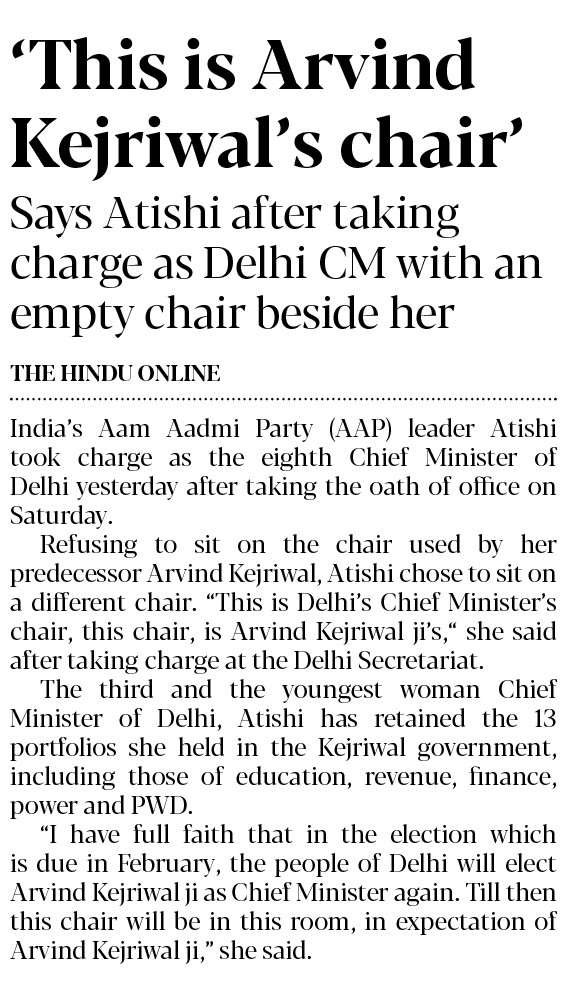 ‘This is Arvind Kejriwal’s chair’

Says Atishi after taking charge as Delhi CM with an empty chair beside her

THE HINDU ONLINE

India’s Aam Aadmi Party (AAP) leader Atishi took charge as the eighth Chief Minister of Delhi yesterday after taking the oath of office on Saturday.

Refusing to sit on the chair used by her predecessor Arvind Kejriwal, Atishi chose to sit on a different chair. “This is Delhi’s Chief Minister’s chair, this chair, is Arvind Kejriwal ji’s,“ she said after taking charge at the Delhi Secretariat.

The third and the youngest woman Chief Minister of Delhi, Atishi has retained the 13 portfolios she held in the Kejriwal government, including those of education, revenue, finance, power and PWD.

“I have full faith that in the election which is due in February, the people of Delhi will elect Arvind Kejriwal ji as Chief Minister again. Till then this chair will be in this room, in expectation of Arvind Kejriwal ji,” she said.